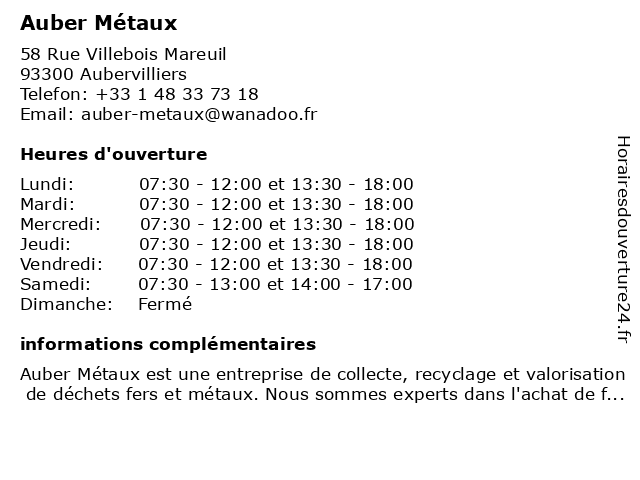 Auber Métaux

58 Rue Villebois Mareuil
93300 Aubervilliers
Telefon: +33 1 48 33 73 18
Email: auber-metaux@wanadoo.fr

Heures d'ouverture

| | |
|---|---|
| Lundi: | 07:30 - 12:00 et 13:30 - 18:00 |
| Mardi: | 07:30 - 12:00 et 13:30 - 18:00 |
| Mercredi: | 07:30 - 12:00 et 13:30 - 18:00 |
| Jeudi: | 07:30 - 12:00 et 13:30 - 18:00 |
| Vendredi: | 07:30 - 12:00 et 13:30 - 18:00 |
| Samedi: | 07:30 - 13:00 et 14:00 - 17:00 |
| Dimanche: | Fermé |

informations complémentaires

Auber Métaux est une entreprise de collecte, recyclage et valorisation de déchets fers et métaux. Nous sommes experts dans l'achat de f...

Horairesdouverture24.fr